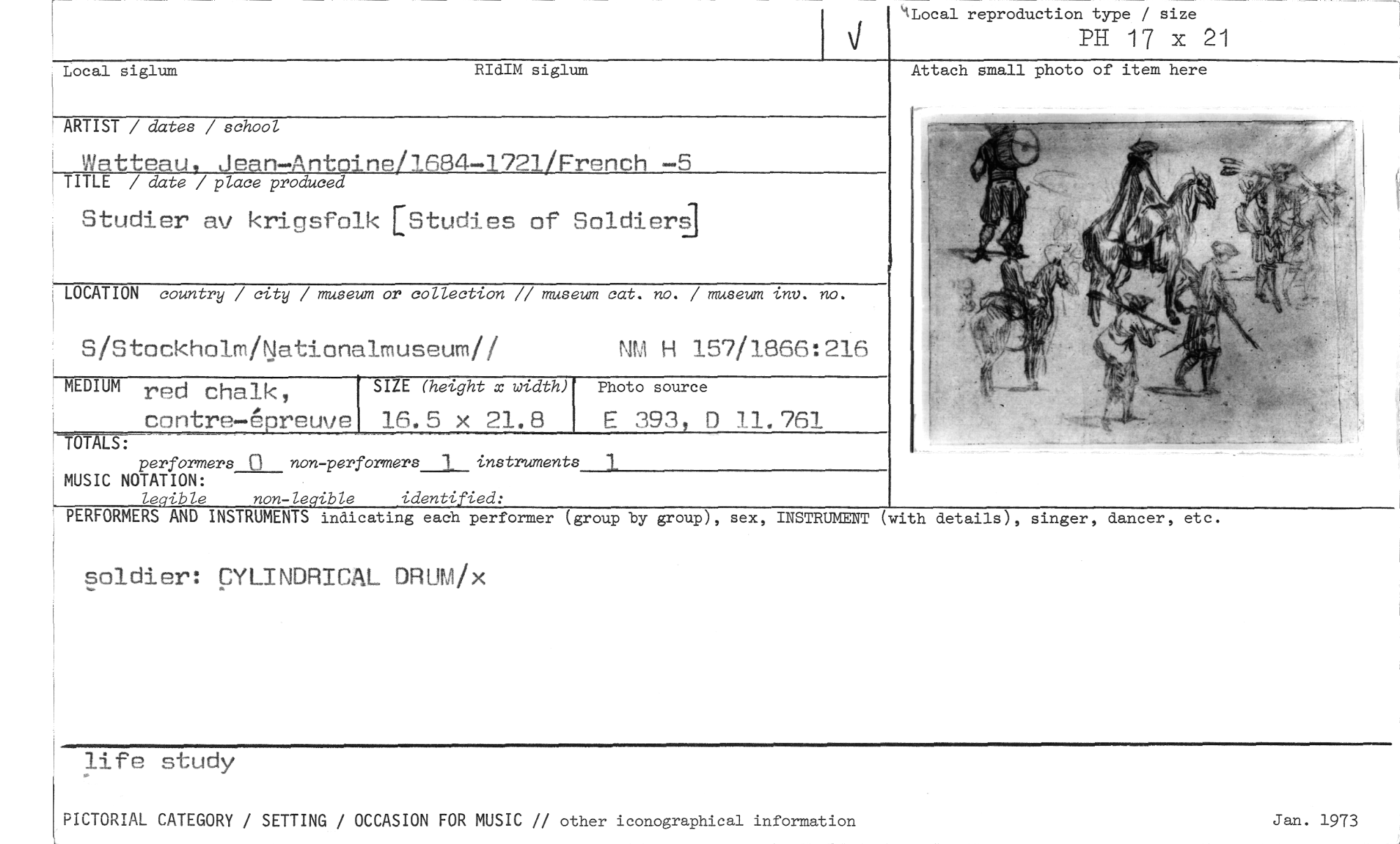 √

Local reproduction type / size
PH 17 x 21

Local siglum RIdIM siglum

Attach small photo of item here

ARTIST / dates / school

Watteau, Jean-Antoine/1684-1721/French -5

TITLE / date / place produced

Studier av krigsfolk [Studies of Soldiers]

LOCATION country / city / museum or collection // museum cat. no. / museum inv. no.

S/Stockholm/Nationalmuseum// NM H 157/1866:216

MEDIUM red chalk, contre-épreuve

SIZE (height x width) 16.5 x 21.8

Photo source E 393, D 11.761

TOTALS:
performers 0 non-performers 1 instruments 1

MUSIC NOTATION:
legible non-legible identified:

PERFORMERS AND INSTRUMENTS indicating each performer (group by group), sex, INSTRUMENT (with details), singer, dancer, etc.

soldier: CYLINDRICAL DRUM/x

life study

PICTORIAL CATEGORY / SETTING / OCCASION FOR MUSIC // other iconographical information

Jan. 1973